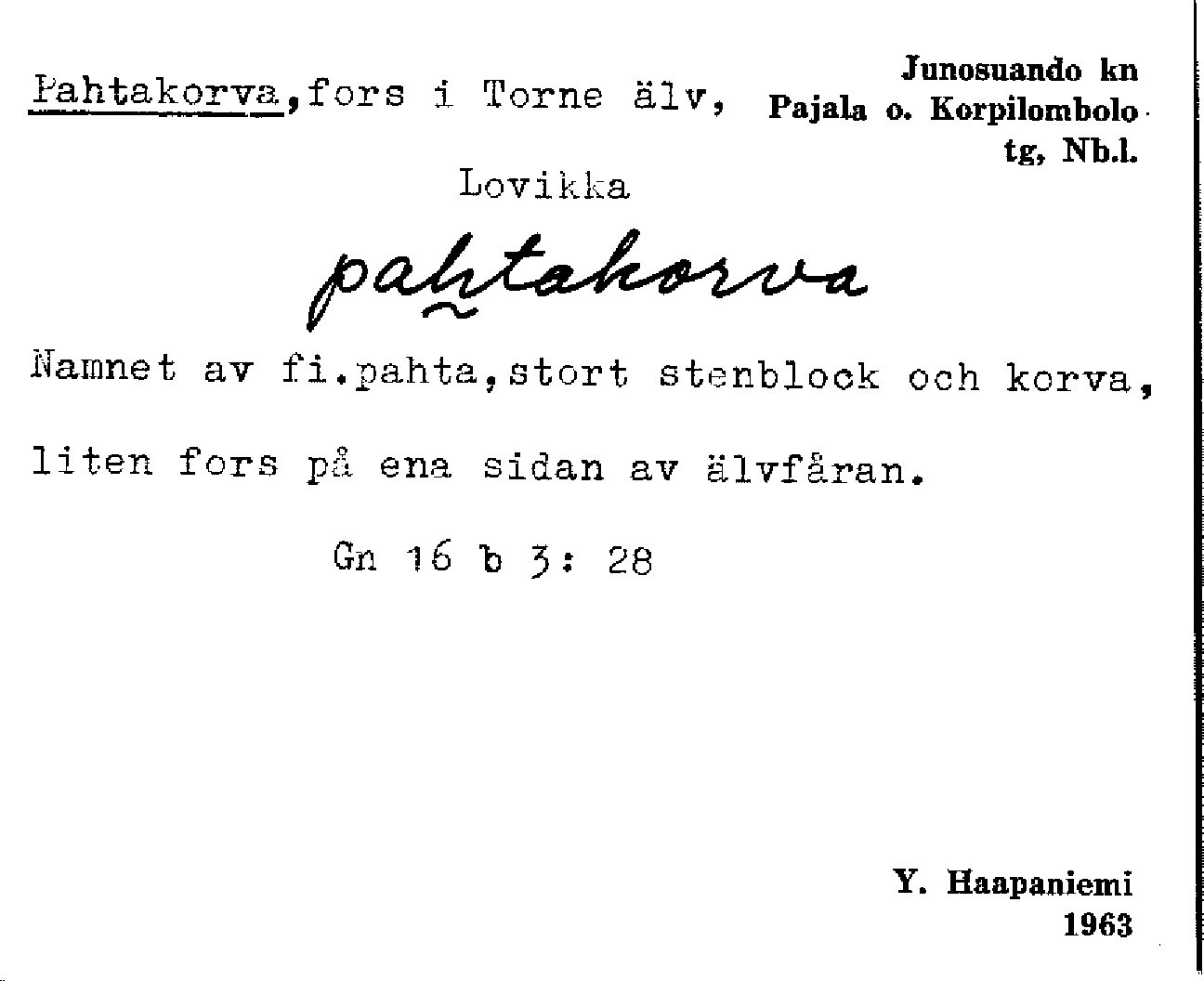 Pahtakorva,fors i Torne älv,

Junosuando kn
Pajala o. Korpilombolo
tg, Nb.l.

Lovikka

pahtakorva

Namnet av fi.pahta,stort stenblock och korva, liten fors på ena sidan av älvfåran.

Gn 16 b 3: 28

Y. Haapaniemi
1963